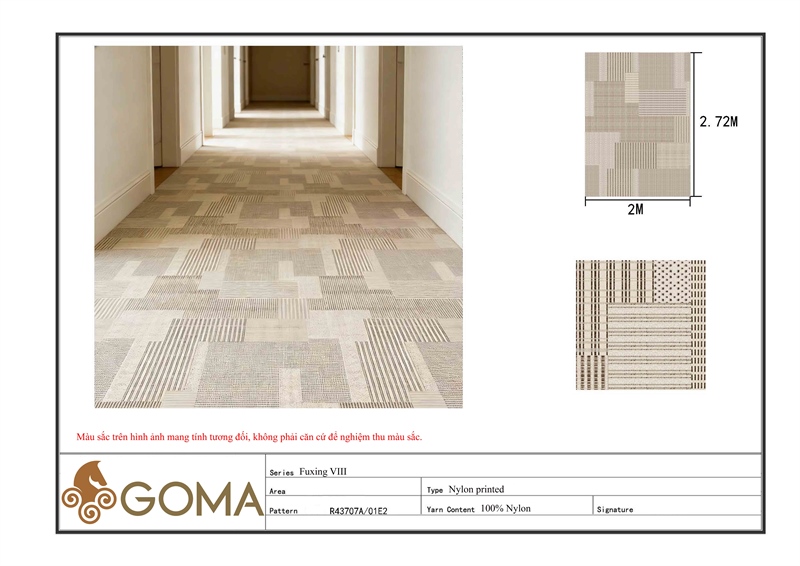 2.72M

2M

Màu sắc trên hình ảnh mang tính tương đối, không phải căn cứ để nghiệm thu màu sắc.

GOMA

Series Fuxing VIII

Area

Type Nylon printed

Pattern R43707A/01E2

Yarn Content 100% Nylon

Signature